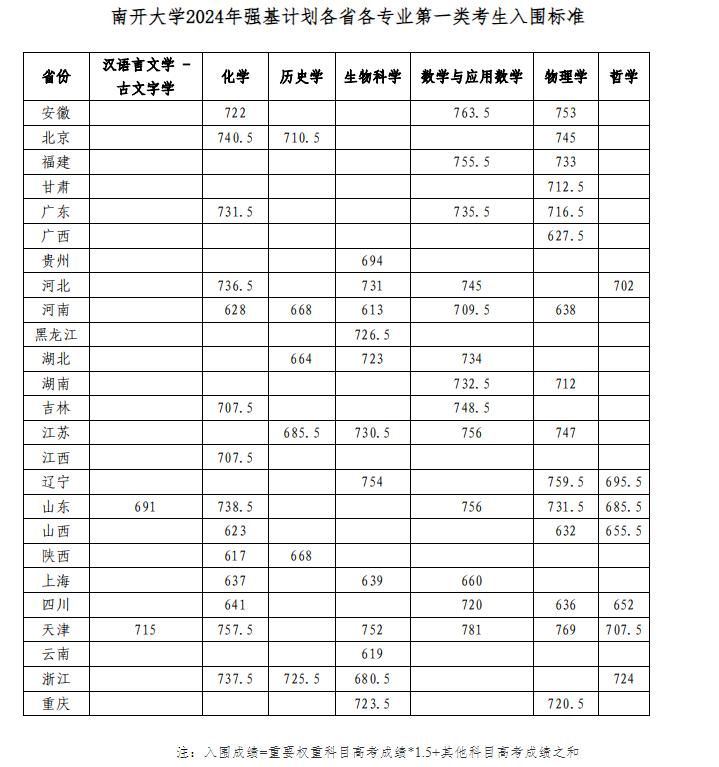 南开大学2024年强基计划各省各专业第一类考生入围标准

| 省份 | 汉语言文学 - 古文字学 | 化学 | 历史学 | 生物科学 | 数学与应用数学 | 物理学 | 哲学 |
|---|---|---|---|---|---|---|---|
| 安徽 | | 722 | | | 763.5 | 753 | |
| 北京 | | 740.5 | 710.5 | | | 745 | |
| 福建 | | | | | 755.5 | 733 | |
| 甘肃 | | | | | | 712.5 | |
| 广东 | | 731.5 | | | 735.5 | 716.5 | |
| 广西 | | | | | | 627.5 | |
| 贵州 | | | | 694 | | | |
| 河北 | | 736.5 | | 731 | 745 | | 702 |
| 河南 | | 628 | 668 | 613 | 709.5 | 638 | |
| 黑龙江 | | | | 726.5 | | | |
| 湖北 | | | 664 | 723 | 734 | | |
| 湖南 | | | | | 732.5 | 712 | |
| 吉林 | | 707.5 | | | 748.5 | | |
| 江苏 | | | 685.5 | 730.5 | 756 | 747 | |
| 江西 | | 707.5 | | | | | |
| 辽宁 | | | | 754 | | 759.5 | 695.5 |
| 山东 | 691 | 738.5 | | | 756 | 731.5 | 685.5 |
| 山西 | | 623 | | | | 632 | 655.5 |
| 陕西 | | 617 | 668 | | | | |
| 上海 | | 637 | | 639 | 660 | | |
| 四川 | | 641 | | | 720 | 636 | 652 |
| 天津 | 715 | 757.5 | | 752 | 781 | 769 | 707.5 |
| 云南 | | | | 619 | | | |
| 浙江 | | 737.5 | 725.5 | 680.5 | | | 724 |
| 重庆 | | | | 723.5 | | 720.5 | |

注：入围成绩=重要权重科目高考成绩*1.5+其他科目高考成绩之和